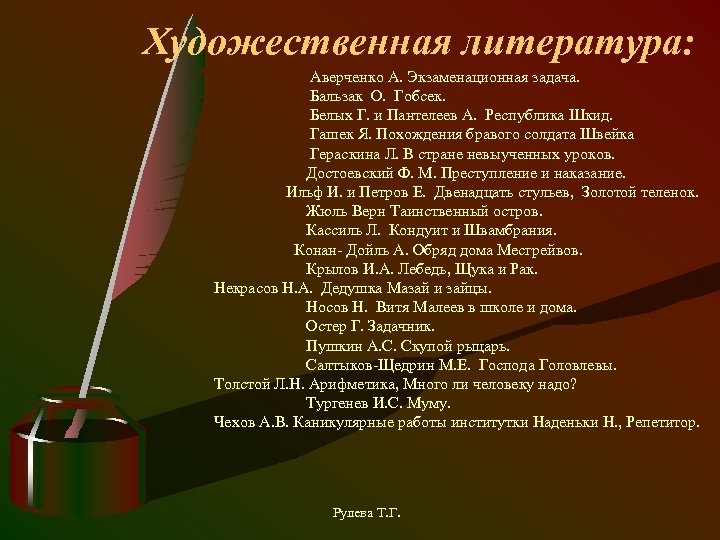 Художественная литература:

Аверченко А. Экзаменационная задача.
Бальзак О. Гобсек.
Белых Г. и Пантелеев А. Республика Шкид.
Гашек Я. Похождения бравого солдата Швейка
Гераскина Л. В стране невыученных уроков.
Достоевский Ф. М. Преступление и наказание.
Ильф И. и Петров Е. Двенадцать стульев, Золотой теленок.
Жюль Верн Таинственный остров.
Кассиль Л. Кондуит и Швамбрания.
Конан- Дойль А. Обряд дома Месгрейвов.
Крылов И.А. Лебедь, Щука и Рак.
Некрасов Н.А. Дедушка Мазай и зайцы.
Носов Н. Витя Малеев в школе и дома.
Остер Г. Задачник.
Пушкин А.С. Скупой рыцарь.
Салтыков-Щедрин М.Е. Господа Головлевы.
Толстой Л.Н. Арифметика, Много ли человеку надо?
Тургенев И.С. Муму.
Чехов А.В. Каникулярные работы институтки Наденьки Н., Репетитор.

Рупева Т.Г.